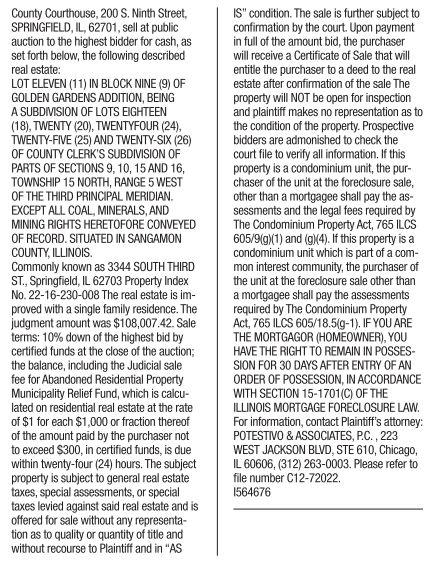 County Courthouse, 200 S. Ninth Street, SPRINGFIELD, IL, 62701, sell at public auction to the highest bidder for cash, as set forth below, the following described real estate:
LOT ELEVEN (11) IN BLOCK NINE (9) OF GOLDEN GARDENS ADDITION, BEING A SUBDIVISION OF LOTS EIGHTEEN (18), TWENTY (20), TWENTYFOUR (24), TWENTY-FIVE (25) AND TWENTY-SIX (26) OF COUNTY CLERK'S SUBDIVISION OF PARTS OF SECTIONS 9, 10, 15 AND 16, TOWNSHIP 15 NORTH, RANGE 5 WEST OF THE THIRD PRINCIPAL MERIDIAN. EXCEPT ALL COAL, MINERALS, AND MINING RIGHTS HERETOFORE CONVEYED OF RECORD. SITUATED IN SANGAMON COUNTY, ILLINOIS.
Commonly known as 3344 SOUTH THIRD ST., Springfield, IL 62703 Property Index No. 22-16-230-008 The real estate is improved with a single family residence. The judgment amount was $108,007.42. Sale terms: 10% down of the highest bid by certified funds at the close of the auction; the balance, including the Judicial sale fee for Abandoned Residential Property Municipality Relief Fund, which is calculated on residential real estate at the rate of $1 for each $1,000 or fraction thereof of the amount paid by the purchaser not to exceed $300, in certified funds, is due within twenty-four (24) hours. The subject property is subject to general real estate taxes, special assessments, or special taxes levied against said real estate and is offered for sale without any representation as to quality or quantity of title and without recourse to Plaintiff and in "AS IS" condition. The sale is further subject to confirmation by the court. Upon payment in full of the amount bid, the purchaser will receive a Certificate of Sale that will entitle the purchaser to a deed to the real estate after confirmation of the sale The property will NOT be open for inspection and plaintiff makes no representation as to the condition of the property. Prospective bidders are admonished to check the court file to verify all information. If this property is a condominium unit, the purchaser of the unit at the foreclosure sale, other than a mortgagee shall pay the assessments and the legal fees required by The Condominium Property Act, 765 ILCS 605/9(g)(1) and (g)(4). If this property is a condominium unit which is part of a common interest community, the purchaser of the unit at the foreclosure sale other than a mortgagee shall pay the assessments required by The Condominium Property Act, 765 ILCS 605/18.5(g-1). IF YOU ARE THE MORTGAGOR (HOMEOWNER), YOU HAVE THE RIGHT TO REMAIN IN POSSESSION FOR 30 DAYS AFTER ENTRY OF AN ORDER OF POSSESSION, IN ACCORDANCE WITH SECTION 15-1701(C) OF THE ILLINOIS MORTGAGE FORECLOSURE LAW.
For information, contact Plaintiff's attorney: POTESTIVO & ASSOCIATES, P.C. , 223 WEST JACKSON BLVD, STE 610, Chicago, IL 60606, (312) 263-0003. Please refer to file number C12-72022.
I564676